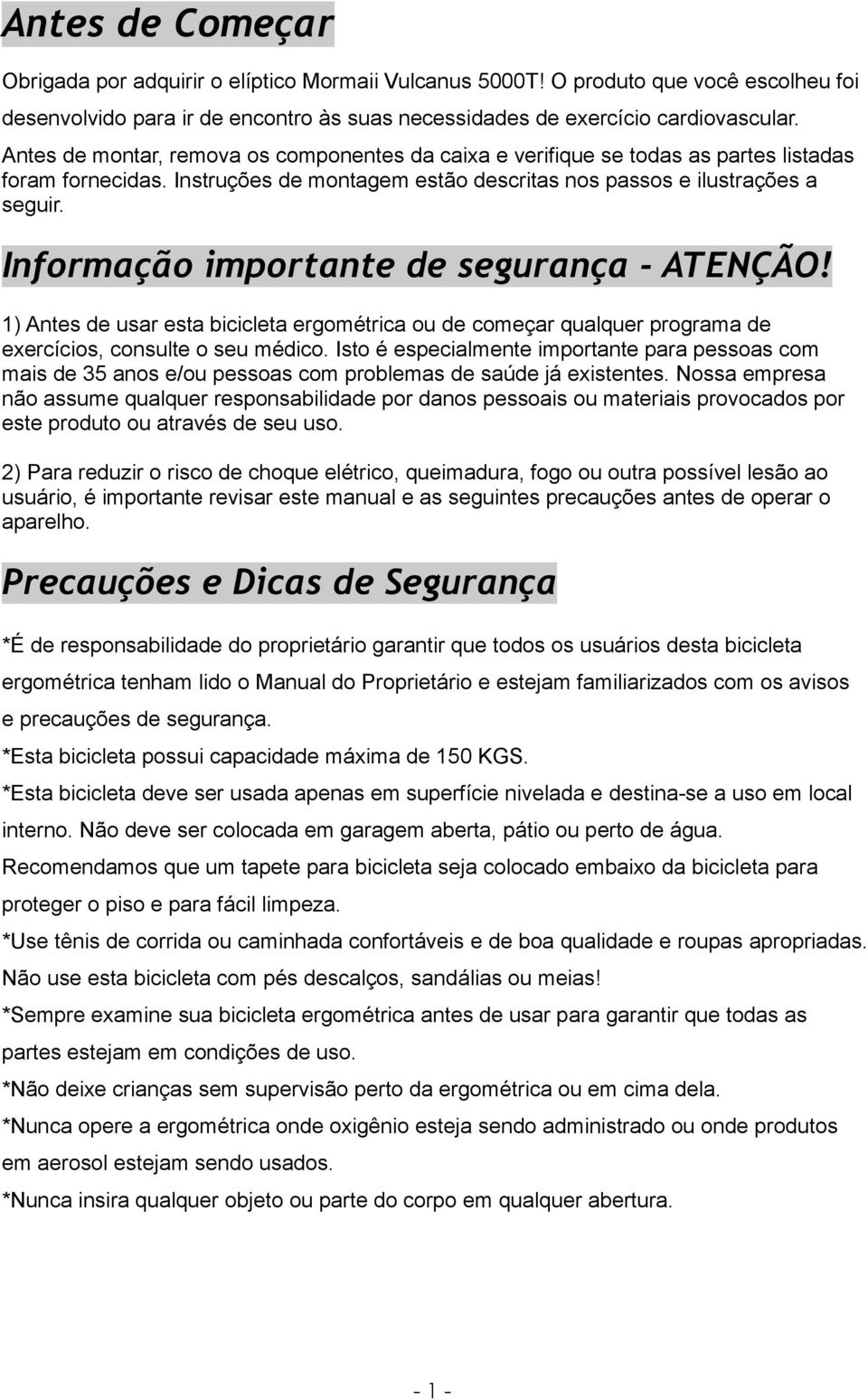 Antes de Começar

Obrigada por adquirir o elíptico Mormaii Vulcanus 5000T! O produto que você escolheu foi desenvolvido para ir de encontro às suas necessidades de exercício cardiovascular.

Antes de montar, remova os componentes da caixa e verifique se todas as partes listadas foram fornecidas. Instruções de montagem estão descritas nos passos e ilustrações a seguir.

Informação importante de segurança - ATENÇÃO!

1) Antes de usar esta bicicleta ergométrica ou de começar qualquer programa de exercícios, consulte o seu médico. Isto é especialmente importante para pessoas com mais de 35 anos e/ou pessoas com problemas de saúde já existentes. Nossa empresa não assume qualquer responsabilidade por danos pessoais ou materiais provocados por este produto ou através de seu uso.

2) Para reduzir o risco de choque elétrico, queimadura, fogo ou outra possível lesão ao usuário, é importante revisar este manual e as seguintes precauções antes de operar o aparelho.

Precauções e Dicas de Segurança

*É de responsabilidade do proprietário garantir que todos os usuários desta bicicleta ergométrica tenham lido o Manual do Proprietário e estejam familiarizados com os avisos e precauções de segurança.

*Esta bicicleta possui capacidade máxima de 150 KGS.

*Esta bicicleta deve ser usada apenas em superfície nivelada e destina-se a uso em local interno. Não deve ser colocada em garagem aberta, pátio ou perto de água. Recomendamos que um tapete para bicicleta seja colocado embaixo da bicicleta para proteger o piso e para fácil limpeza.

*Use tênis de corrida ou caminhada confortáveis e de boa qualidade e roupas apropriadas. Não use esta bicicleta com pés descalços, sandálias ou meias!

*Sempre examine sua bicicleta ergométrica antes de usar para garantir que todas as partes estejam em condições de uso.

*Não deixe crianças sem supervisão perto da ergométrica ou em cima dela.

*Nunca opere a ergométrica onde oxigênio esteja sendo administrado ou onde produtos em aerosol estejam sendo usados.

*Nunca insira qualquer objeto ou parte do corpo em qualquer abertura.

- 1 -